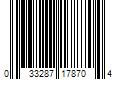 0 33287 17870 4